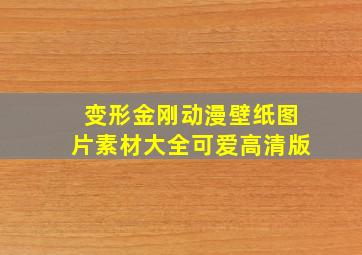 变形金刚动漫壁纸图片素材大全可爱高清版